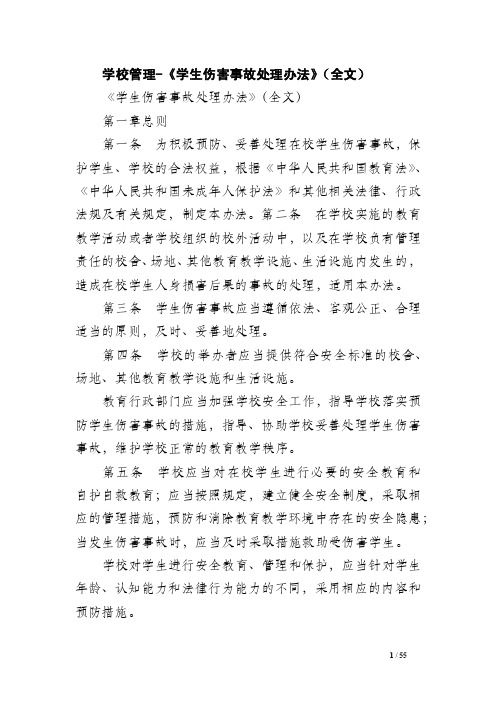 学校管理-《学生伤害事故处理办法》(全文)

《学生伤害事故处理办法》(全文)

第一章总则

第一条　为积极预防、妥善处理在校学生伤害事故，保护学生、学校的合法权益，根据《中华人民共和国教育法》、《中华人民共和国未成年人保护法》和其他相关法律、行政法规及有关规定，制定本办法。第二条　在学校实施的教育教学活动或者学校组织的校外活动中，以及在学校负有管理责任的校舍、场地、其他教育教学设施、生活设施内发生的，造成在校学生人身损害后果的事故的处理，适用本办法。

第三条　学生伤害事故应当遵循依法、客观公正、合理适当的原则，及时、妥善地处理。

第四条　学校的举办者应当提供符合安全标准的校舍、场地、其他教育教学设施和生活设施。

教育行政部门应当加强学校安全工作，指导学校落实预防学生伤害事故的措施，指导、协助学校妥善处理学生伤害事故，维护学校正常的教育教学秩序。

第五条　学校应当对在校学生进行必要的安全教育和自护自救教育；应当按照规定，建立健全安全制度，采取相应的管理措施，预防和消除教育教学环境中存在的安全隐患；当发生伤害事故时，应当及时采取措施救助受伤害学生。

学校对学生进行安全教育、管理和保护，应当针对学生年龄、认知能力和法律行为能力的不同，采用相应的内容和预防措施。

1 / 55